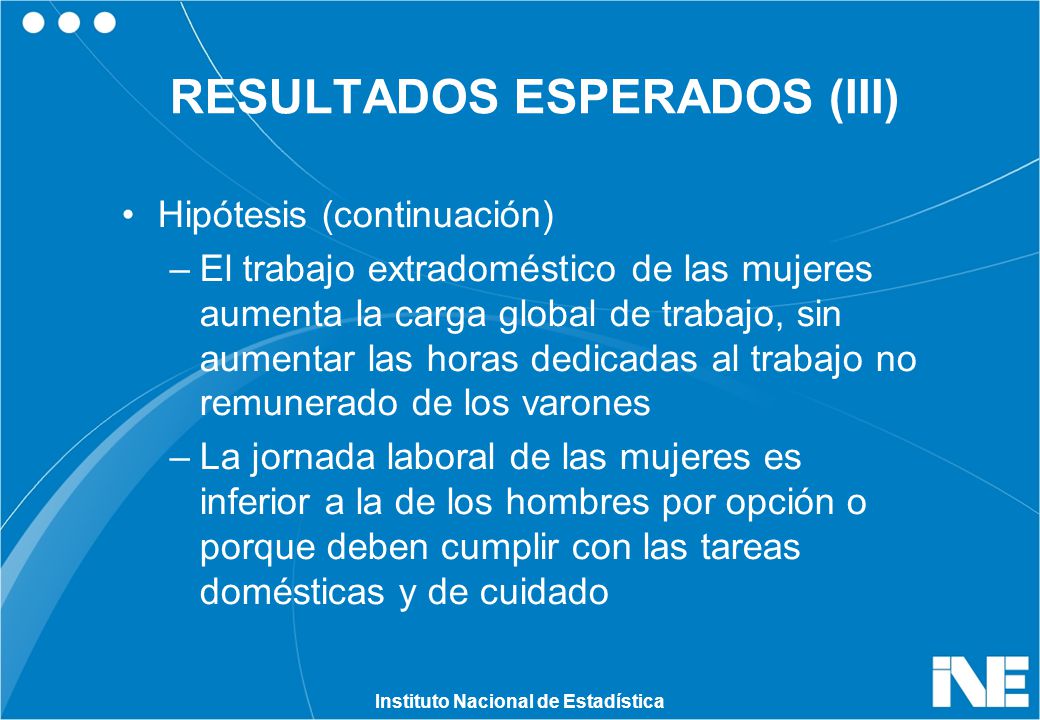 RESULTADOS ESPERADOS (III)

• Hipótesis (continuación)

– El trabajo extradoméstico de las mujeres aumenta la carga global de trabajo, sin aumentar las horas dedicadas al trabajo no remunerado de los varones

– La jornada laboral de las mujeres es inferior a la de los hombres por opción o porque deben cumplir con las tareas domésticas y de cuidado

Instituto Nacional de Estadística

INE